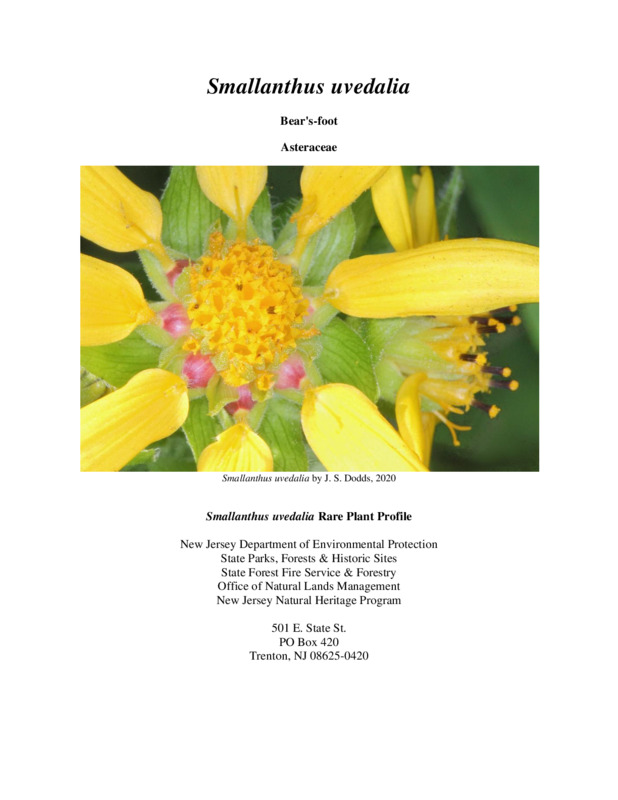 Smallanthus uvedalia

Bear's-foot

Asteraceae

Smallanthus uvedalia by J. S. Dodds, 2020

Smallanthus uvedalia Rare Plant Profile

New Jersey Department of Environmental Protection
State Parks, Forests & Historic Sites
State Forest Fire Service & Forestry
Office of Natural Lands Management
New Jersey Natural Heritage Program

501 E. State St.
PO Box 420
Trenton, NJ 08625-0420